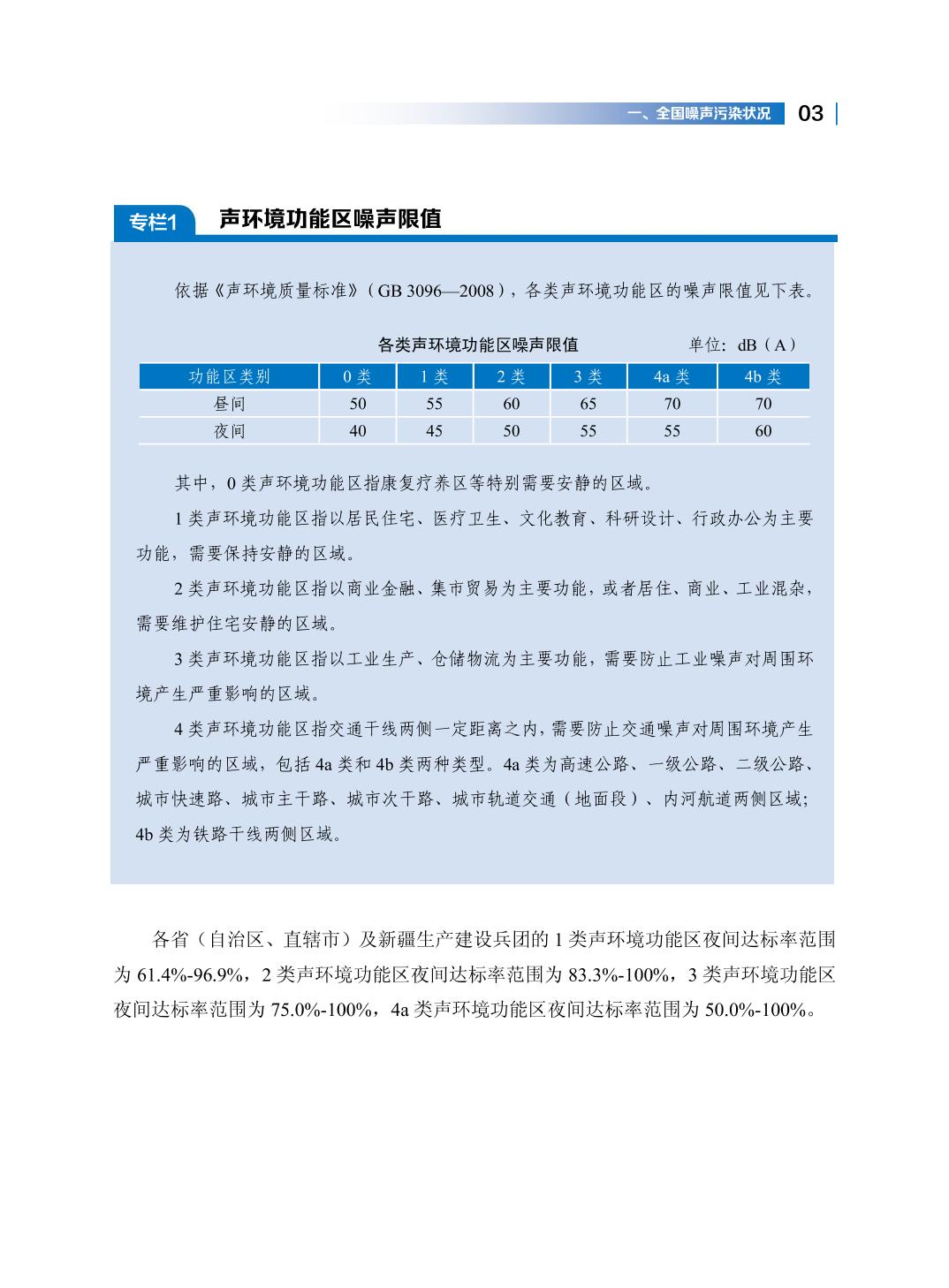 一、全国噪声污染状况 03

专栏1 声环境功能区噪声限值

依据《声环境质量标准》（GB 3096—2008），各类声环境功能区的噪声限值见下表。

各类声环境功能区噪声限值 单位：dB（A）

| 功能区类别 | 0 类 | 1 类 | 2 类 | 3 类 | 4a 类 | 4b 类 |
|---|---|---|---|---|---|---|
| 昼间 | 50 | 55 | 60 | 65 | 70 | 70 |
| 夜间 | 40 | 45 | 50 | 55 | 55 | 60 |

其中，0 类声环境功能区指康复疗养区等特别需要安静的区域。

1 类声环境功能区指以居民住宅、医疗卫生、文化教育、科研设计、行政办公为主要功能，需要保持安静的区域。

2 类声环境功能区指以商业金融、集市贸易为主要功能，或者居住、商业、工业混杂，需要维护住宅安静的区域。

3 类声环境功能区指以工业生产、仓储物流为主要功能，需要防止工业噪声对周围环境产生严重影响的区域。

4 类声环境功能区指交通干线两侧一定距离之内，需要防止交通噪声对周围环境产生严重影响的区域，包括 4a 类和 4b 类两种类型。4a 类为高速公路、一级公路、二级公路、城市快速路、城市主干路、城市次干路、城市轨道交通（地面段）、内河航道两侧区域；4b 类为铁路干线两侧区域。

各省（自治区、直辖市）及新疆生产建设兵团的 1 类声环境功能区夜间达标率范围为 61.4%-96.9%，2 类声环境功能区夜间达标率范围为 83.3%-100%，3 类声环境功能区夜间达标率范围为 75.0%-100%，4a 类声环境功能区夜间达标率范围为 50.0%-100%。